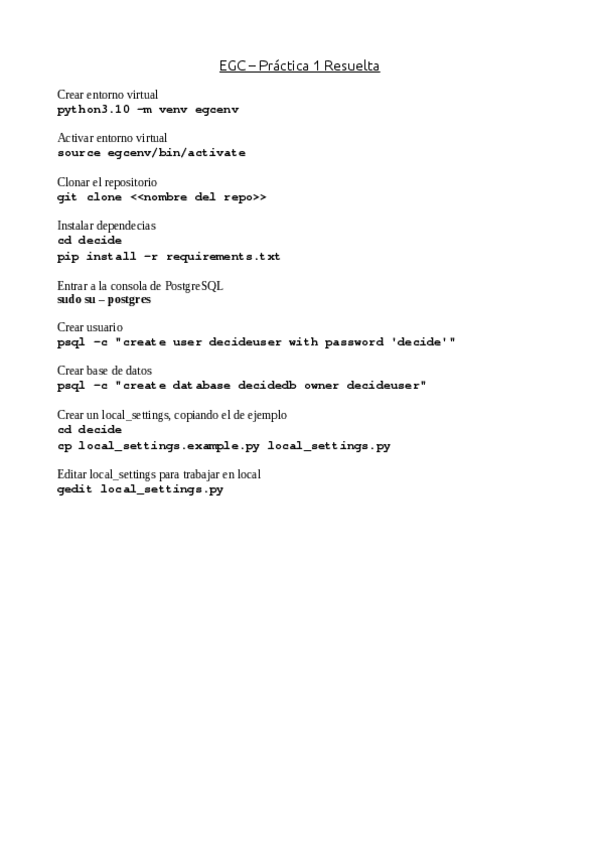 EGC – Práctica 1 Resuelta

Crear entorno virtual
python3.10 -m venv egcenv

Activar entorno virtual
source egcenv/bin/activate

Clonar el repositorio
git clone <<nombre del repo>>

Instalar dependecias
cd decide
pip install -r requirements.txt

Entrar a la consola de PostgreSQL
sudo su – postgres

Crear usuario
psql -c "create user decideuser with password 'decide'"

Crear base de datos
psql -c "create database decidedb owner decideuser"

Crear un local_settings, copiando el de ejemplo
cd decide
cp local_settings.example.py local_settings.py

Editar local_settings para trabajar en local
gedit local_settings.py